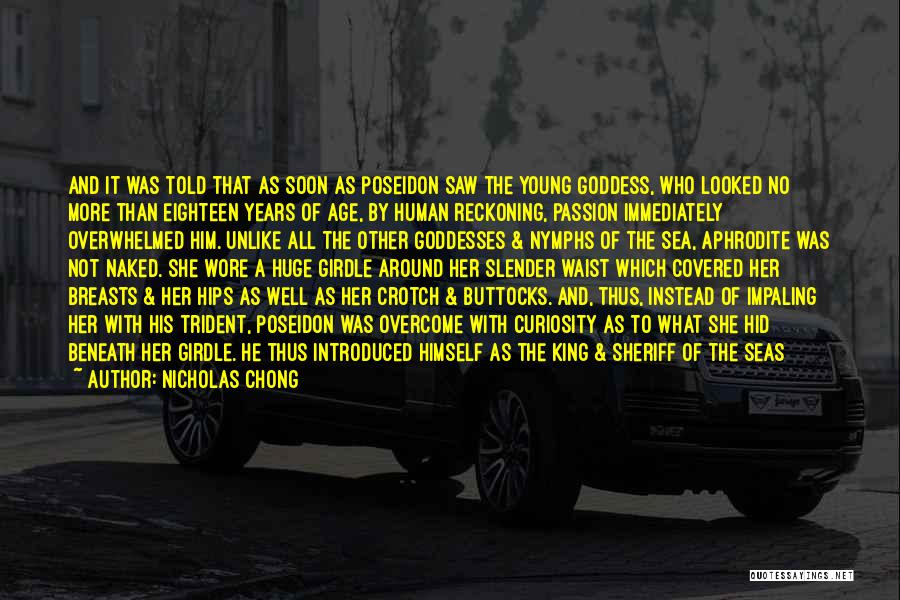 AND IT WAS TOLD THAT AS SOON AS POSEIDON SAW THE YOUNG GODDESS, WHO LOOKED NO MORE THAN EIGHTEEN YEARS OF AGE, BY HUMAN RECKONING, PASSION IMMEDIATELY OVERWHELMED HIM. UNLIKE ALL THE OTHER GODDESSES & NYMPHS OF THE SEA, APHRODITE WAS NOT NAKED. SHE WORE A HUGE GIRDLE AROUND HER SLENDER WAIST WHICH COVERED HER BREASTS & HER HIPS AS WELL AS HER CROTCH & BUTTOCKS. AND, THUS, INSTEAD OF IMPALING HER WITH HIS TRIDENT, POSEIDON WAS OVERCOME WITH CURIOSITY AS TO WHAT SHE HID BENEATH HER GIRDLE. HE THUS INTRODUCED HIMSELF AS THE KING & SHERIFF OF THE SEAS
~ AUTHOR: NICHOLAS CHONG

QUOTESSAYINGS.NET